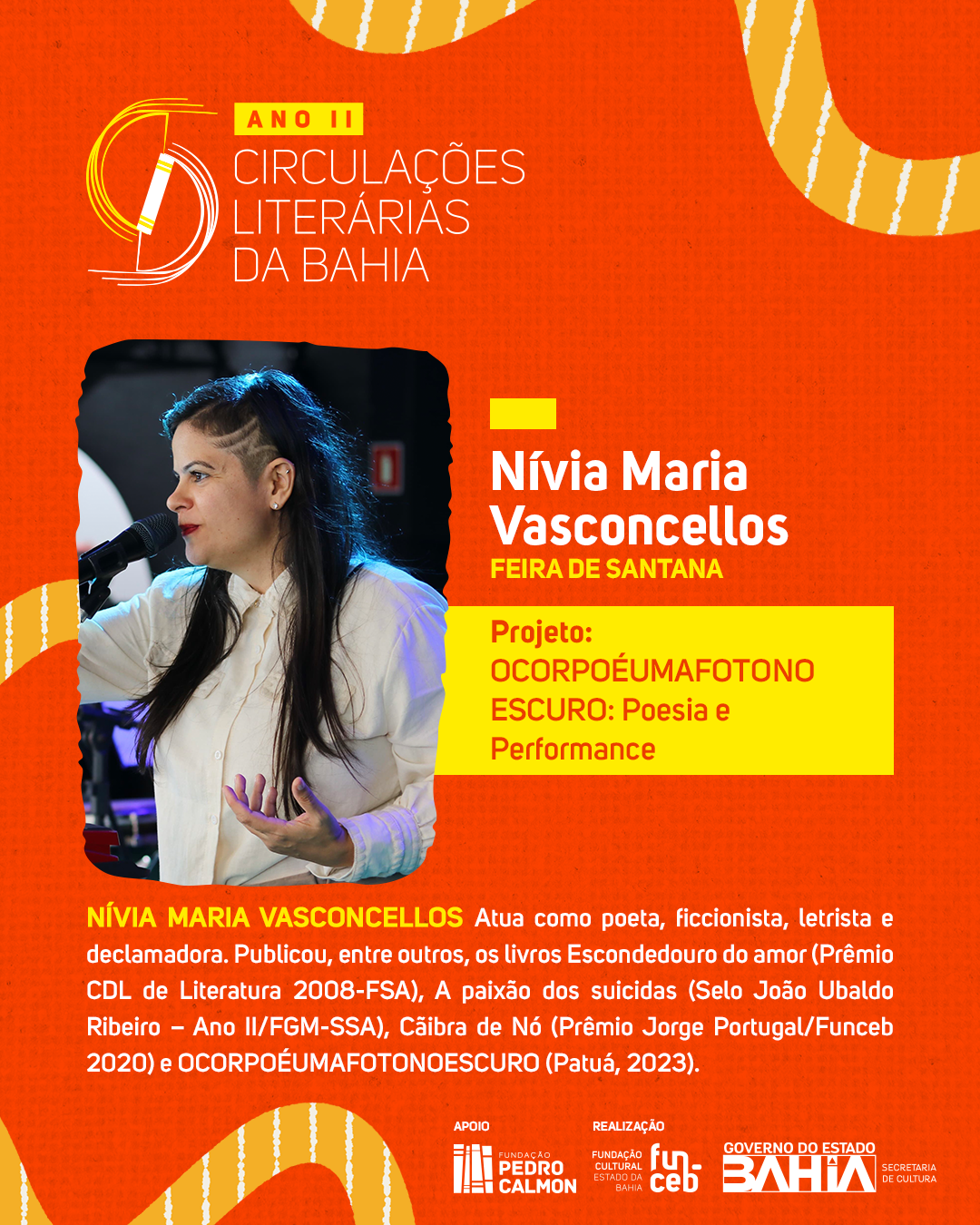 ANO II
CIRCULAÇÕES
LITERÁRIAS
DA BAHIA

Nívia Maria Vasconcellos
FEIRA DE SANTANA

Projeto:
OCORPOÉUMAFOTONO ESCURO: Poesia e Performance

NÍVIA MARIA VASCONCELLOS Atua como poeta, ficcionista, letrista e declamadora. Publicou, entre outros, os livros Escondedouro do amor (Prêmio CDL de Literatura 2008-FSA), A paixão dos suicidas (Selo João Ubaldo Ribeiro – Ano II/FGM-SSA), Cãibra de Nó (Prêmio Jorge Portugal/Funceb 2020) e OCORPOÉUMAFOTONOESCURO (Patuá, 2023).

APOIO
FUNDAÇÃO
PEDRO
CALMON

REALIZAÇÃO
FUNDAÇÃO
CULTURAL
ESTADO DA
BAHIA
fun-
ceb

GOVERNO DO ESTADO
BAHIA
SECRETARIA
DE CULTURA